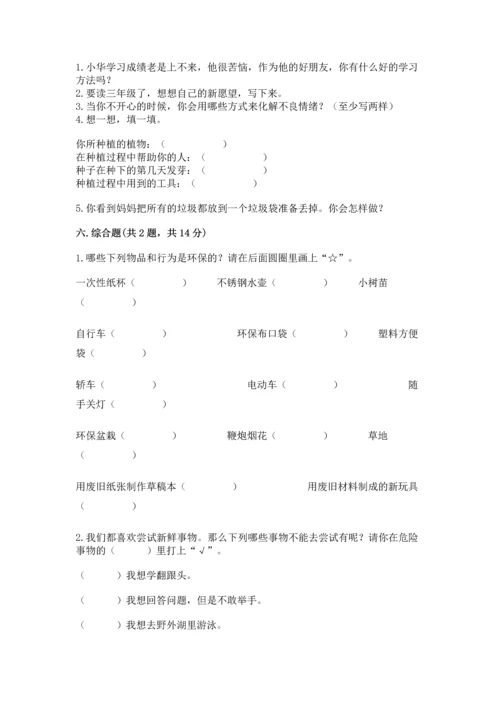 1. 小华学习成绩老是上不来，他很苦恼，作为他的好朋友，你有什么好的学习方法吗？
2. 要读三年级了，想想自己的新愿望，写下来。
3. 当你不开心的时候，你会用哪些方式来化解不良情绪？（至少写两样）
4. 想一想，填一填。

你所种植的植物：（　　　　）
在种植过程中帮助你的人：（　　　　）
种子在种下的第几天发芽：（　　　　）
种植过程中用到的工具：（　　　　）

5. 你看到妈妈把所有的垃圾都放到一个垃圾袋准备丢掉。你会怎样做？

六. 综合题(共 2 题，共 14 分)

1. 哪些下列物品和行为是环保的？请在后面圆圈里画上“☆”。

一次性纸杯（　　　　）　不锈钢水壶（　　　　）　小树苗（　　　　）

自行车（　　　　）　环保布口袋（　　　　）　塑料方便袋（　　　　）

轿车（　　　　）　电动车（　　　　）　随手关灯（　　　　）

环保盆栽（　　　　）　鞭炮烟花（　　　　）　草地（　　　　）

用废旧纸张制作草稿本（　　　　）　用废旧材料制成的新玩具（　　　　）

2. 我们都喜欢尝试新鲜事物。那么下列哪些事物不能去尝试有呢？请你在危险事物的（　　）里打上“√”。

（　　）我想学翻跟头。

（　　）我想回答问题，但是不敢举手。

（　　）我想去野外湖里游泳。